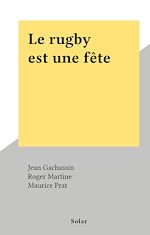 Le rugby est une fête

Jean Gachassin
Roger Martine
Maurice Prat

Solar